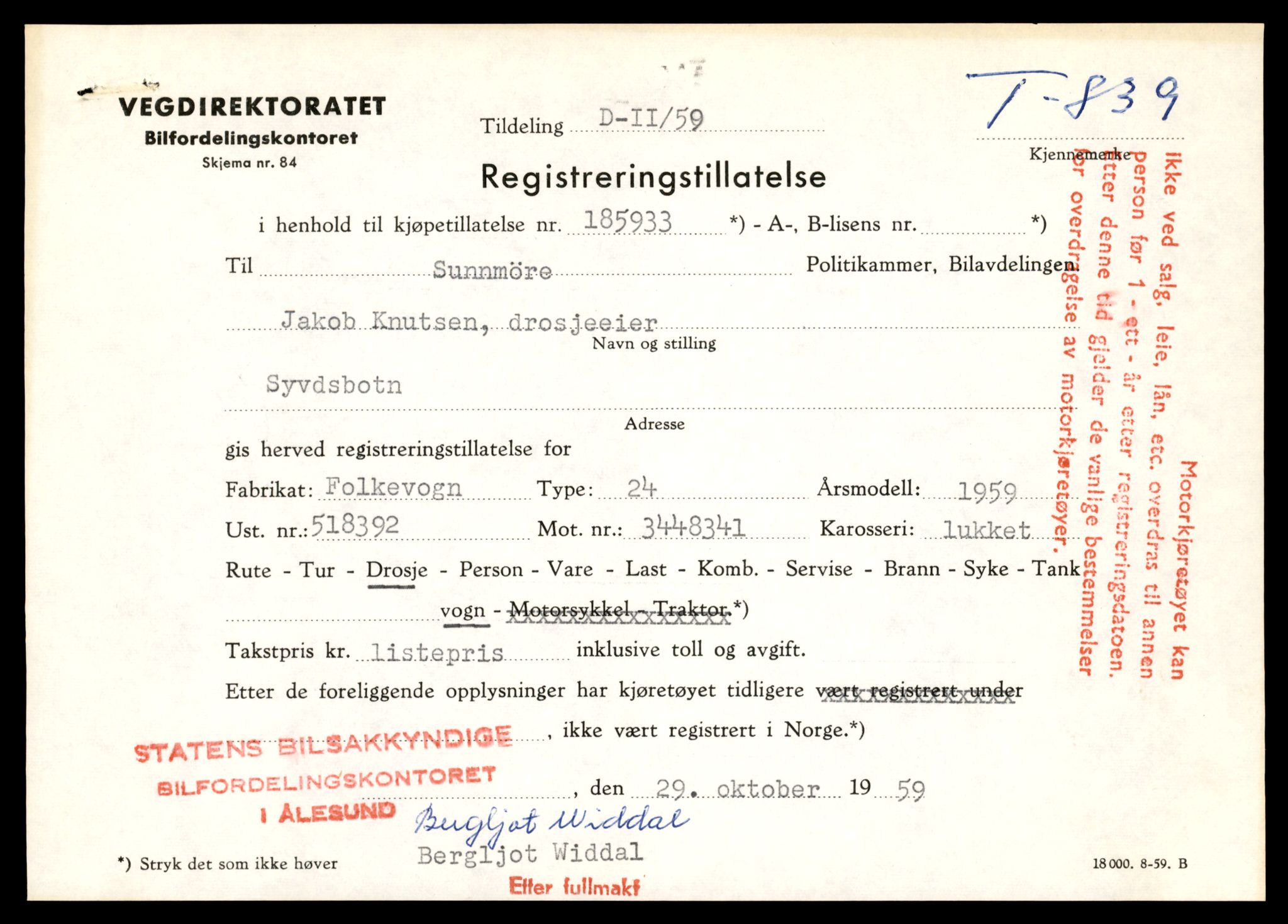 VEGDIREKTORATET
Bilfordelingskontoret
Skjema nr. 84

Tildeling D-II/59

T-839
Kjennemerke

Registreringstillatelse

i henhold til kjøpetillatelse nr. 185933 *) - A-, B-lisens nr. *)

Til Sunnmöre Politikammer, Bilavdelingen.

Jakob Knutsen, drosjeeier
Navn og stilling

Syvdsbotn
Adresse

gis herved registreringstillatelse for

Fabrikat: Folkevogn Type: 24 Årsmodell: 1959

Ust. nr.: 518392 Mot. nr.: 3448341 Karosseri: lukket

Rute - Tur - Drosje - Person - Vare - Last - Komb. - Servise - Brann - Syke - Tank vogn - Motorsykkel - Traktor.*)

Takstpris kr. listepris inklusive toll og avgift.

Etter de foreliggende opplysninger har kjøretøyet tidligere vært registrert under , ikke vært registrert i Norge.*)

STATENS BILSAKKYNDIGE
BILFORDELINGSKONTORET
I ÅLESUND

, den 29. oktober 19 59

Bergljot Widdal
Bergljot Widdal
Etter fullmakt

*) Stryk det som ikke høver

18 000. 8-59. B

Motorkjøretøyet kan ikke ved salg, leie, lån, etc. overdras til annen person før 1 - ett - år etter registreringsdatoen. Etter denne tid gjelder de vanlige bestemmelser for overdragelse av motorkjøretøyer.